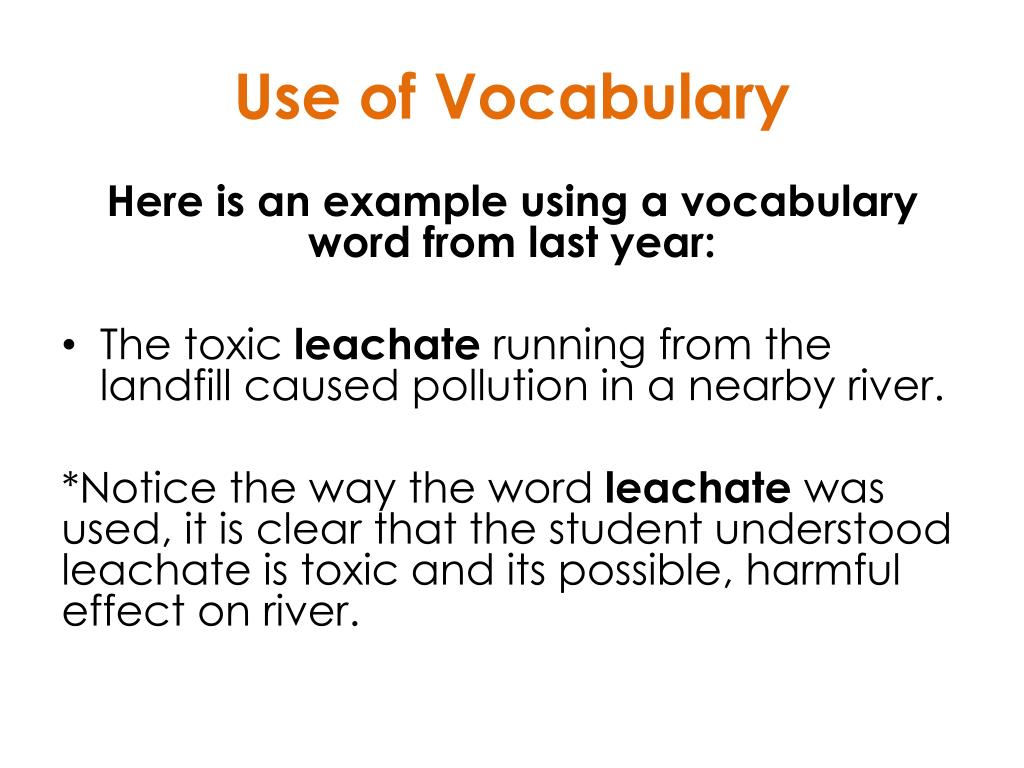 Use of Vocabulary

Here is an example using a vocabulary word from last year:

• The toxic leachate running from the landfill caused pollution in a nearby river.

*Notice the way the word leachate was used, it is clear that the student understood leachate is toxic and its possible, harmful effect on river.